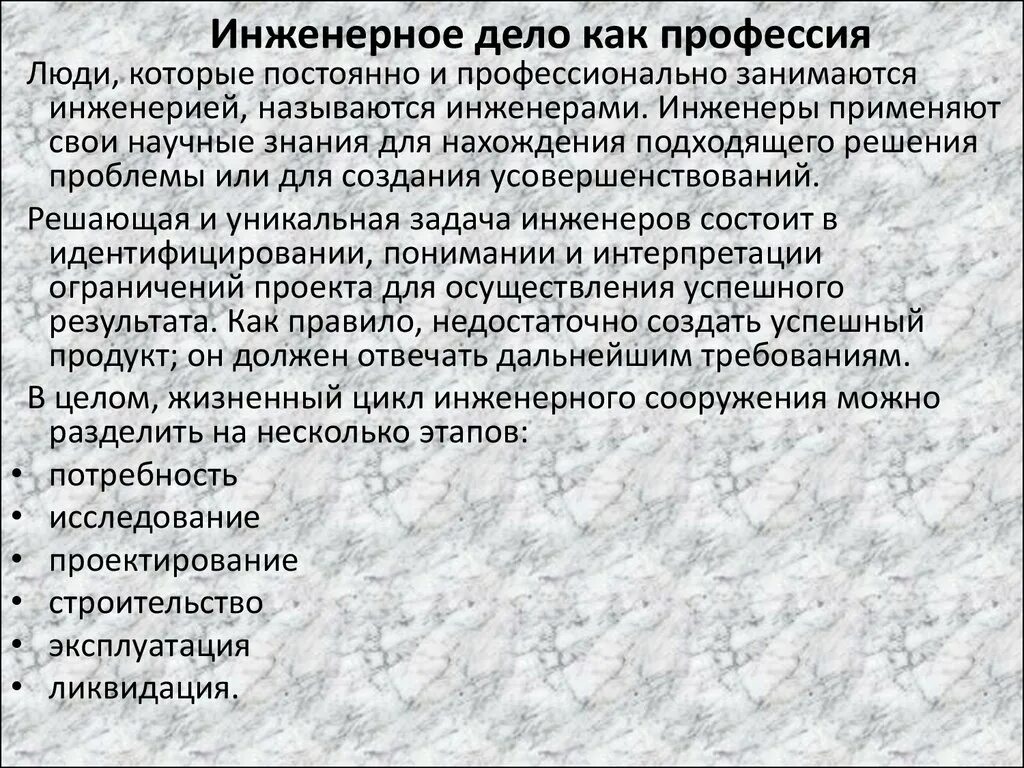 Инженерное дело как профессия

Люди, которые постоянно и профессионально занимаются инженерией, называются инженерами. Инженеры применяют свои научные знания для нахождения подходящего решения проблемы или для создания усовершенствований.

Решающая и уникальная задача инженеров состоит в идентифицировании, понимании и интерпретации ограничений проекта для осуществления успешного результата. Как правило, недостаточно создать успешный продукт; он должен отвечать дальнейшим требованиям.

В целом, жизненный цикл инженерного сооружения можно разделить на несколько этапов:

• потребность
• исследование
• проектирование
• строительство
• эксплуатация
• ликвидация.